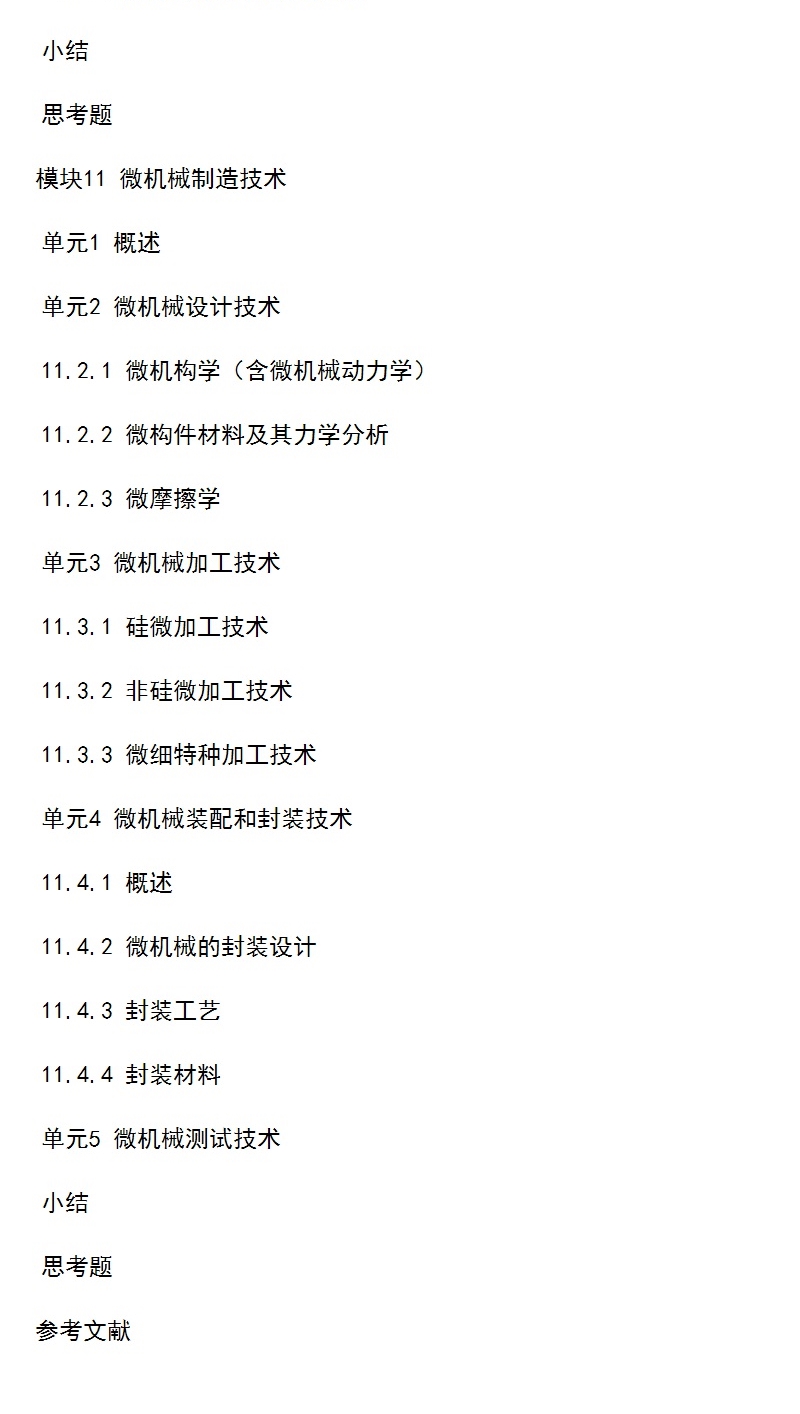 小结

思考题

模块11 微机械制造技术

单元1 概述

单元2 微机械设计技术

11.2.1 微机构学（含微机械动力学）

11.2.2 微构件材料及其力学分析

11.2.3 微摩擦学

单元3 微机械加工技术

11.3.1 硅微加工技术

11.3.2 非硅微加工技术

11.3.3 微细特种加工技术

单元4 微机械装配和封装技术

11.4.1 概述

11.4.2 微机械的封装设计

11.4.3 封装工艺

11.4.4 封装材料

单元5 微机械测试技术

小结

思考题

参考文献